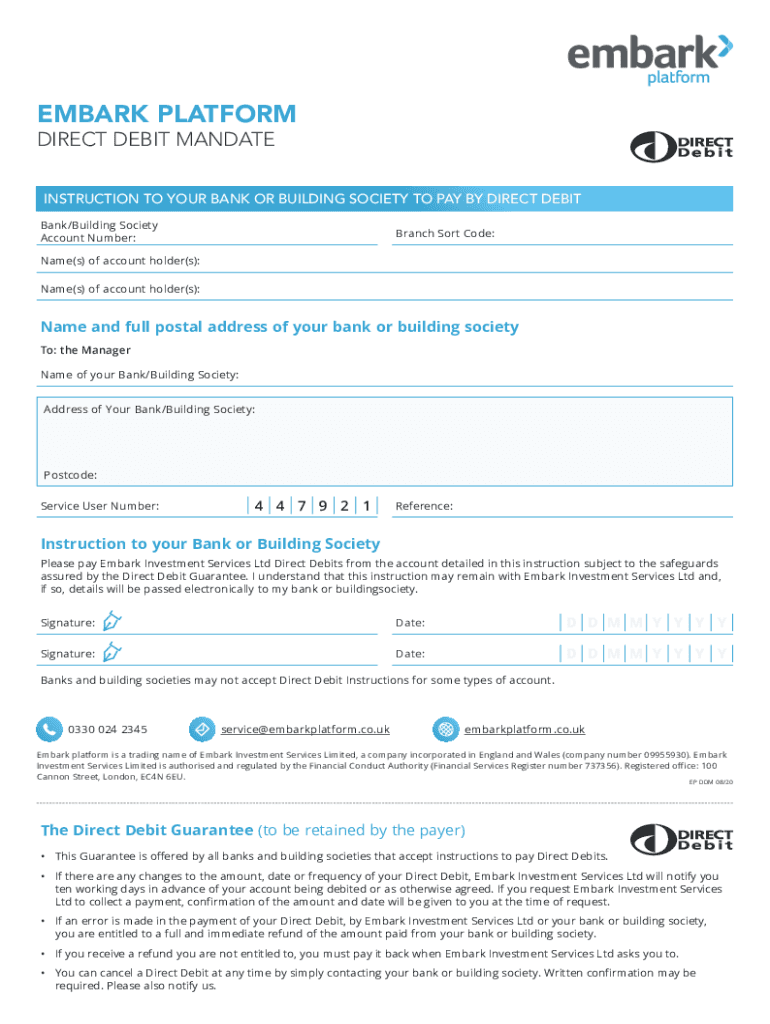 embark
platform

EMBARK PLATFORM
DIRECT DEBIT MANDATE

DIRECT Debit

INSTRUCTION TO YOUR BANK OR BUILDING SOCIETY TO PAY BY DIRECT DEBIT

Bank/Building Society Account Number:

Branch Sort Code:

Name(s) of account holder(s):

Name(s) of account holder(s):

Name and full postal address of your bank or building society

To: the Manager

Name of your Bank/Building Society:

Address of Your Bank/Building Society:

Postcode:

Service User Number: 4 4 7 9 2 1

Reference:

Instruction to your Bank or Building Society

Please pay Embark Investment Services Ltd Direct Debits from the account detailed in this instruction subject to the safeguards assured by the Direct Debit Guarantee. I understand that this instruction may remain with Embark Investment Services Ltd and, if so, details will be passed electronically to my bank or buildingsociety.

Signature:

Date: D D M M Y Y Y Y

Signature:

Date: D D M M Y Y Y Y

Banks and building societies may not accept Direct Debit Instructions for some types of account.

0330 024 2345

service@embarkplatform.co.uk

embarkplatform.co.uk

Embark platform is a trading name of Embark Investment Services Limited, a company incorporated in England and Wales (company number 09955930). Embark Investment Services Limited is authorised and regulated by the Financial Conduct Authority (Financial Services Register number 737356). Registered office: 100 Cannon Street, London, EC4N 6EU.

EP DDM 08/20

The Direct Debit Guarantee (to be retained by the payer)

DIRECT Debit

• This Guarantee is offered by all banks and building societies that accept instructions to pay Direct Debits.

• If there are any changes to the amount, date or frequency of your Direct Debit, Embark Investment Services Ltd will notify you ten working days in advance of your account being debited or as otherwise agreed. If you request Embark Investment Services Ltd to collect a payment, confirmation of the amount and date will be given to you at the time of request.

• If an error is made in the payment of your Direct Debit, by Embark Investment Services Ltd or your bank or building society, you are entitled to a full and immediate refund of the amount paid from your bank or building society.

• If you receive a refund you are not entitled to, you must pay it back when Embark Investment Services Ltd asks you to.

• You can cancel a Direct Debit at any time by simply contacting your bank or building society. Written confirmation may be required. Please also notify us.